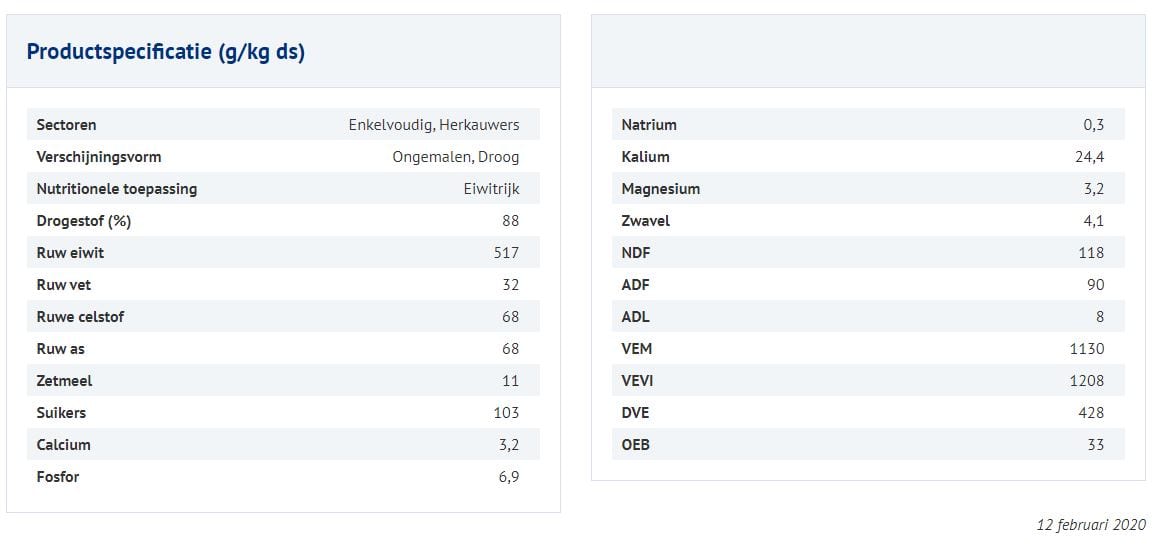 Productspecificatie (g/kg ds)

| | |
|---|---|
| Sectoren | Enkelvoudig, Herkauwers |
| Verschijningsvorm | Ongemalen, Droog |
| Nutritionele toepassing | Eiwitrijk |
| Drogestof (%) | 88 |
| Ruw eiwit | 517 |
| Ruw vet | 32 |
| Ruwe celstof | 68 |
| Ruw as | 68 |
| Zetmeel | 11 |
| Suikers | 103 |
| Calcium | 3,2 |
| Fosfor | 6,9 |

| | |
|---|---|
| Natrium | 0,3 |
| Kalium | 24,4 |
| Magnesium | 3,2 |
| Zwavel | 4,1 |
| NDF | 118 |
| ADF | 90 |
| ADL | 8 |
| VEM | 1130 |
| VEVI | 1208 |
| DVE | 428 |
| OEB | 33 |

12 februari 2020